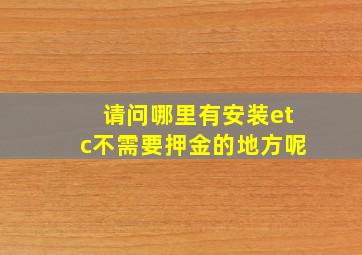 请问哪里有安装etc不需要押金的地方呢